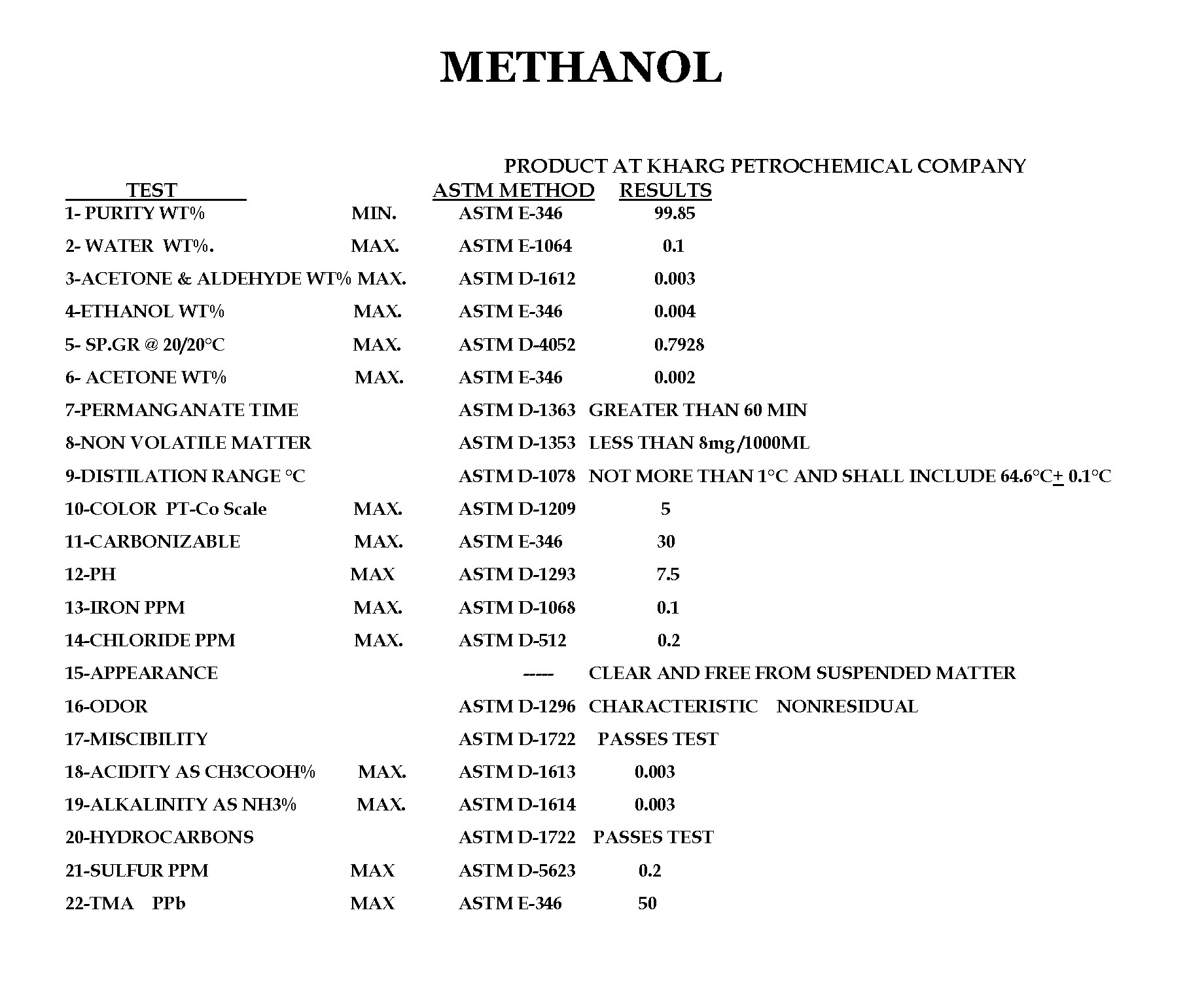 METHANOL

PRODUCT AT KHARG PETROCHEMICAL COMPANY

| TEST | | ASTM METHOD | RESULTS |
|---|---|---|---|
| 1- PURITY WT% | MIN. | ASTM E-346 | 99.85 |
| 2- WATER WT%. | MAX. | ASTM E-1064 | 0.1 |
| 3-ACETONE & ALDEHYDE WT% | MAX. | ASTM D-1612 | 0.003 |
| 4-ETHANOL WT% | MAX. | ASTM E-346 | 0.004 |
| 5- SP.GR @ 20/20°C | MAX. | ASTM D-4052 | 0.7928 |
| 6- ACETONE WT% | MAX. | ASTM E-346 | 0.002 |
| 7-PERMANGANATE TIME | | ASTM D-1363 | GREATER THAN 60 MIN |
| 8-NON VOLATILE MATTER | | ASTM D-1353 | LESS THAN 8mg/1000ML |
| 9-DISTILATION RANGE °C | | ASTM D-1078 | NOT MORE THAN 1°C AND SHALL INCLUDE 64.6°C$\pm$ 0.1°C |
| 10-COLOR PT-Co Scale | MAX. | ASTM D-1209 | 5 |
| 11-CARBONIZABLE | MAX. | ASTM E-346 | 30 |
| 12-PH | MAX | ASTM D-1293 | 7.5 |
| 13-IRON PPM | MAX. | ASTM D-1068 | 0.1 |
| 14-CHLORIDE PPM | MAX. | ASTM D-512 | 0.2 |
| 15-APPEARANCE | | ----- | CLEAR AND FREE FROM SUSPENDED MATTER |
| 16-ODOR | | ASTM D-1296 | CHARACTERISTIC NONRESIDUAL |
| 17-MISCIBILITY | | ASTM D-1722 | PASSES TEST |
| 18-ACIDITY AS CH3COOH% | MAX. | ASTM D-1613 | 0.003 |
| 19-ALKALINITY AS NH3% | MAX. | ASTM D-1614 | 0.003 |
| 20-HYDROCARBONS | | ASTM D-1722 | PASSES TEST |
| 21-SULFUR PPM | MAX | ASTM D-5623 | 0.2 |
| 22-TMA PPb | MAX | ASTM E-346 | 50 |